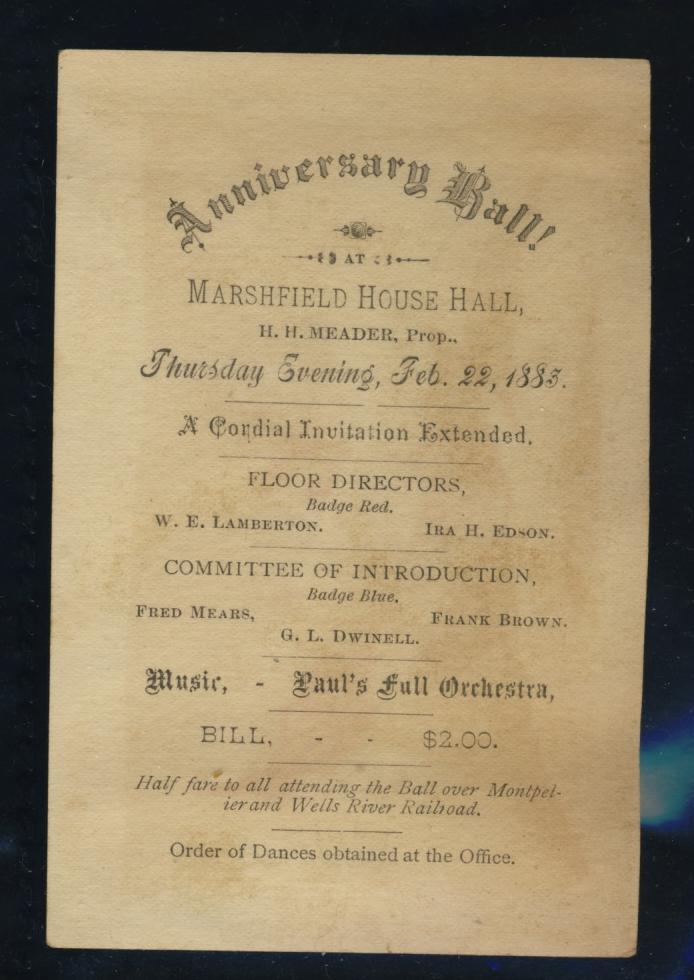 Anniversary Ball!

AT

MARSHFIELD HOUSE HALL,

H. H. MEADER, Prop.,

Thursday Evening, Feb. 22, 1883.

A Cordial Invitation Extended.

FLOOR DIRECTORS,

Badge Red.

W. E. LAMBERTON. IRA H. EDSON.

COMMITTEE OF INTRODUCTION,

Badge Blue.

FRED MEARS, FRANK BROWN.

G. L. DWINELL.

Music, - Paul's Full Orchestra,

BILL, - - $2.00.

Half fare to all attending the Ball over Montpelier and Wells River Railroad.

Order of Dances obtained at the Office.